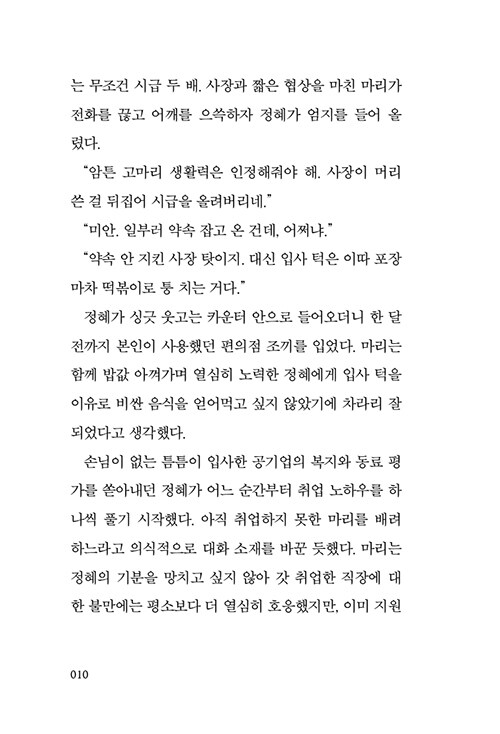 는 무조건 시급 두 배. 사장과 짧은 협상을 마친 마리가 전화를 끊고 어깨를 으쓱하자 정혜가 엄지를 들어 올렸다.

"암튼 고마리 생활력은 인정해줘야 해. 사장이 머리 쓴 걸 뒤집어 시급을 올려버리네."

"미안. 일부러 약속 잡고 온 건데, 어쩌냐."

"약속 안 지킨 사장 탓이지. 대신 입사 턱은 이따 포장마차 떡볶이로 퉁 치는 거다."

정혜가 싱긋 웃고는 카운터 안으로 들어오더니 한 달 전까지 본인이 사용했던 편의점 조끼를 입었다. 마리는 함께 밥값 아껴가며 열심히 노력한 정혜에게 입사 턱을 이유로 비싼 음식을 얻어먹고 싶지 않았기에 차라리 잘 되었다고 생각했다.

손님이 없는 틈틈이 입사한 공기업의 복지와 동료 평가를 쏟아내던 정혜가 어느 순간부터 취업 노하우를 하나씩 풀기 시작했다. 아직 취업하지 못한 마리를 배려하느라고 의식적으로 대화 소재를 바꾼 듯했다. 마리는 정혜의 기분을 망치고 싶지 않아 갓 취업한 직장에 대한 불만에는 평소보다 더 열심히 호응했지만, 이미 지원

010